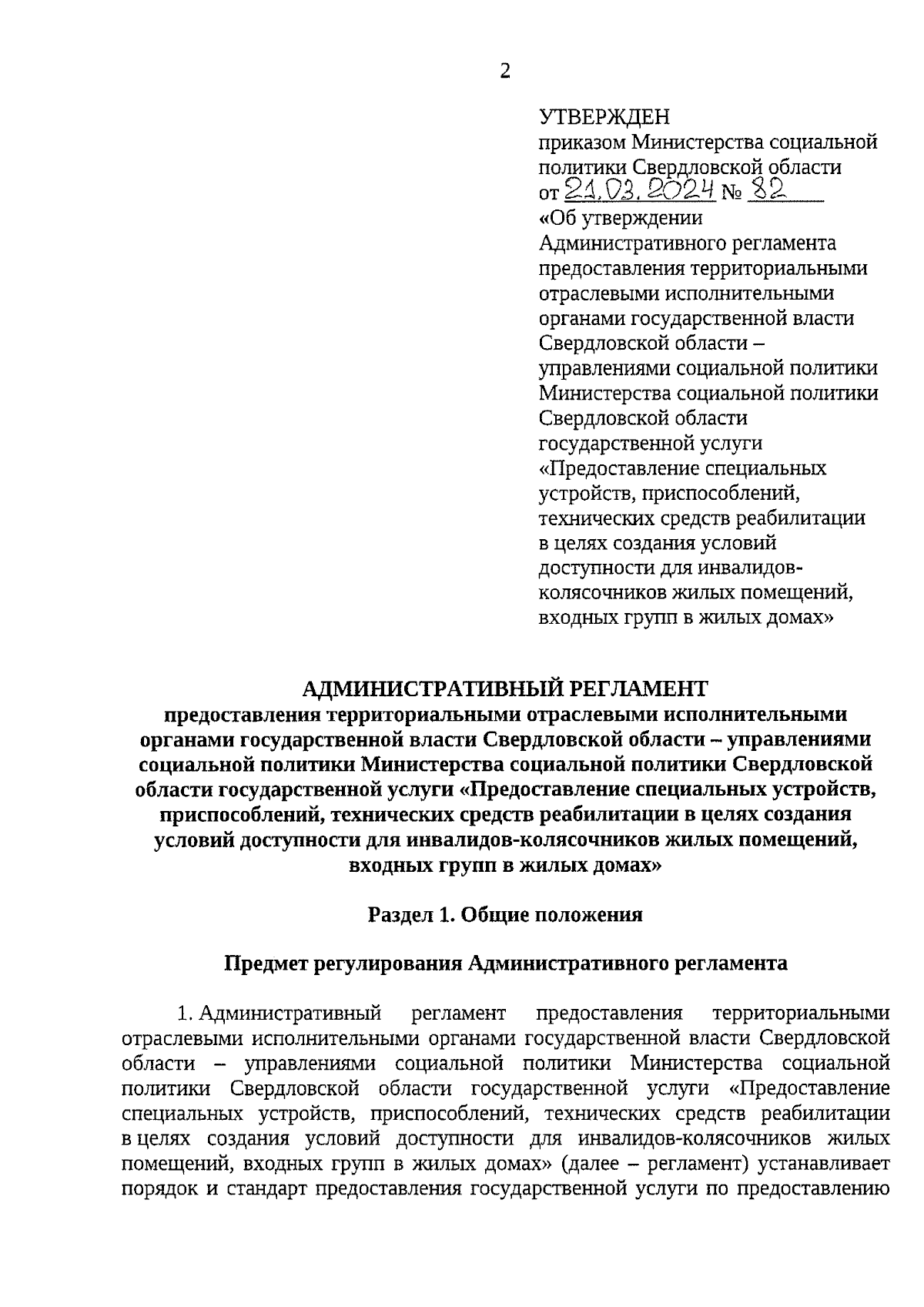 2

УТВЕРЖДЕН
приказом Министерства социальной политики Свердловской области
от 21.03.2024 № 82
«Об утверждении Административного регламента предоставления территориальными отраслевыми исполнительными органами государственной власти Свердловской области – управлениями социальной политики Министерства социальной политики Свердловской области государственной услуги «Предоставление специальных устройств, приспособлений, технических средств реабилитации в целях создания условий доступности для инвалидов-колясочников жилых помещений, входных групп в жилых домах»

АДМИНИСТРАТИВНЫЙ РЕГЛАМЕНТ
предоставления территориальными отраслевыми исполнительными органами государственной власти Свердловской области – управлениями социальной политики Министерства социальной политики Свердловской области государственной услуги «Предоставление специальных устройств, приспособлений, технических средств реабилитации в целях создания условий доступности для инвалидов-колясочников жилых помещений, входных групп в жилых домах»

Раздел 1. Общие положения

Предмет регулирования Административного регламента

1. Административный регламент предоставления территориальными отраслевыми исполнительными органами государственной власти Свердловской области – управлениями социальной политики Министерства социальной политики Свердловской области государственной услуги «Предоставление специальных устройств, приспособлений, технических средств реабилитации в целях создания условий доступности для инвалидов-колясочников жилых помещений, входных групп в жилых домах» (далее – регламент) устанавливает порядок и стандарт предоставления государственной услуги по предоставлению